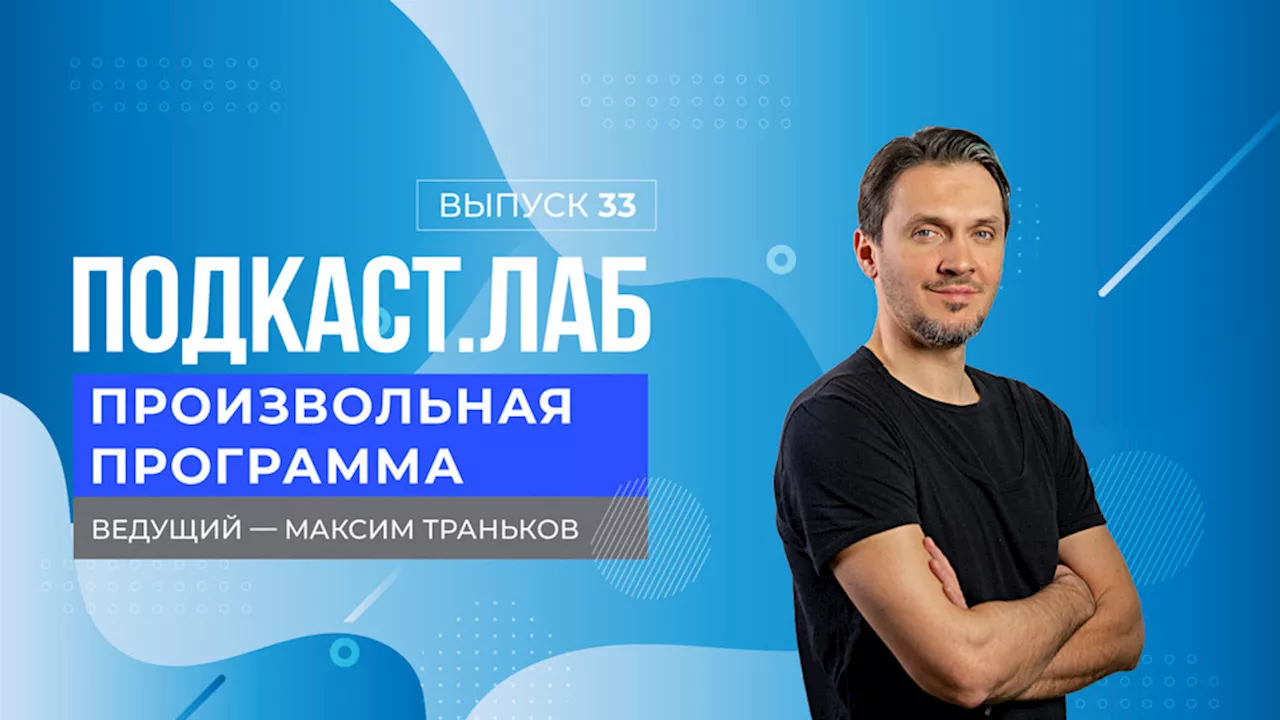 ВЫПУСК 33

ПОДКАСТ.ЛАБ

ПРОИЗВОЛЬНАЯ ПРОГРАММА

ВЕДУЩИЙ — МАКСИМ ТРАНЬКОВ